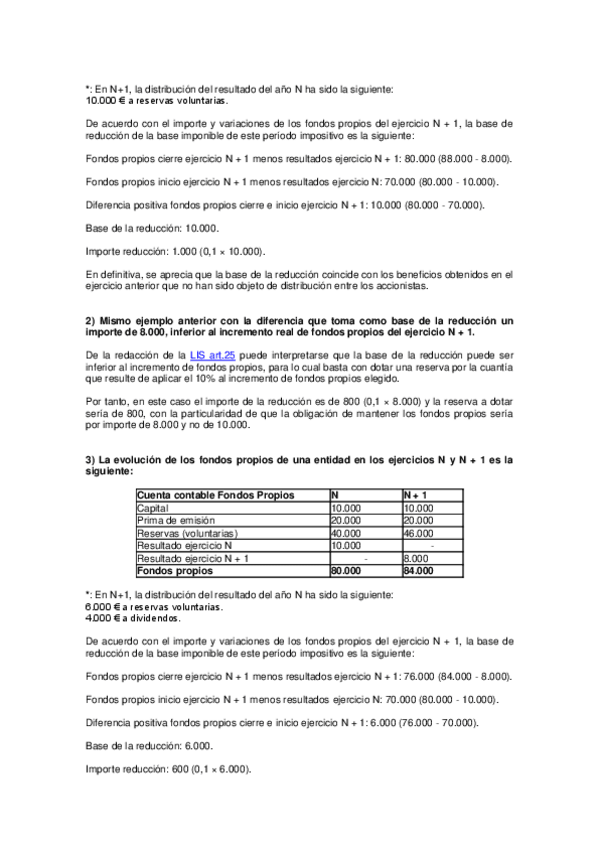 *: En N+1, la distribución del resultado del año N ha sido la siguiente:
10.000 € a reservas voluntarias.

De acuerdo con el importe y variaciones de los fondos propios del ejercicio N + 1, la base de reducción de la base imponible de este período impositivo es la siguiente:

Fondos propios cierre ejercicio N + 1 menos resultados ejercicio N + 1: 80.000 (88.000 - 8.000).

Fondos propios inicio ejercicio N + 1 menos resultados ejercicio N: 70.000 (80.000 - 10.000).

Diferencia positiva fondos propios cierre e inicio ejercicio N + 1: 10.000 (80.000 - 70.000).

Base de la reducción: 10.000.

Importe reducción: 1.000 (0,1 × 10.000).

En definitiva, se aprecia que la base de la reducción coincide con los beneficios obtenidos en el ejercicio anterior que no han sido objeto de distribución entre los accionistas.

2) Mismo ejemplo anterior con la diferencia que toma como base de la reducción un importe de 8.000, inferior al incremento real de fondos propios del ejercicio N + 1.

De la redacción de la LIS art.25 puede interpretarse que la base de la reducción puede ser inferior al incremento de fondos propios, para lo cual basta con dotar una reserva por la cuantía que resulte de aplicar el 10% al incremento de fondos propios elegido.

Por tanto, en este caso el importe de la reducción es de 800 (0,1 × 8.000) y la reserva a dotar sería de 800, con la particularidad de que la obligación de mantener los fondos propios sería por importe de 8.000 y no de 10.000.

3) La evolución de los fondos propios de una entidad en los ejercicios N y N + 1 es la siguiente:

| Cuenta contable Fondos Propios | N | N + 1 |
|---|---|---|
| Capital | 10.000 | 10.000 |
| Prima de emisión | 20.000 | 20.000 |
| Reservas (voluntarias) | 40.000 | 46.000 |
| Resultado ejercicio N | 10.000 | - |
| Resultado ejercicio N + 1 | - | 8.000 |
| Fondos propios | 80.000 | 84.000 |

*: En N+1, la distribución del resultado del año N ha sido la siguiente:
6.000 € a reservas voluntarias.
4.000 € a dividendos.

De acuerdo con el importe y variaciones de los fondos propios del ejercicio N + 1, la base de reducción de la base imponible de este período impositivo es la siguiente:

Fondos propios cierre ejercicio N + 1 menos resultados ejercicio N + 1: 76.000 (84.000 - 8.000).

Fondos propios inicio ejercicio N + 1 menos resultados ejercicio N: 70.000 (80.000 - 10.000).

Diferencia positiva fondos propios cierre e inicio ejercicio N + 1: 6.000 (76.000 - 70.000).

Base de la reducción: 6.000.

Importe reducción: 600 (0,1 × 6.000).